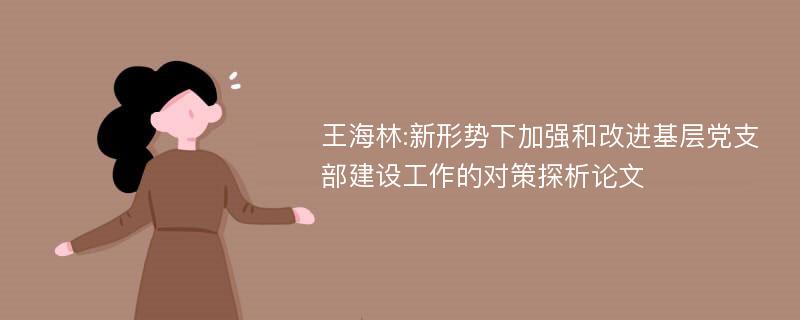 王海林:新形势下加强和改进基层党支部建设工作的对策探析论文